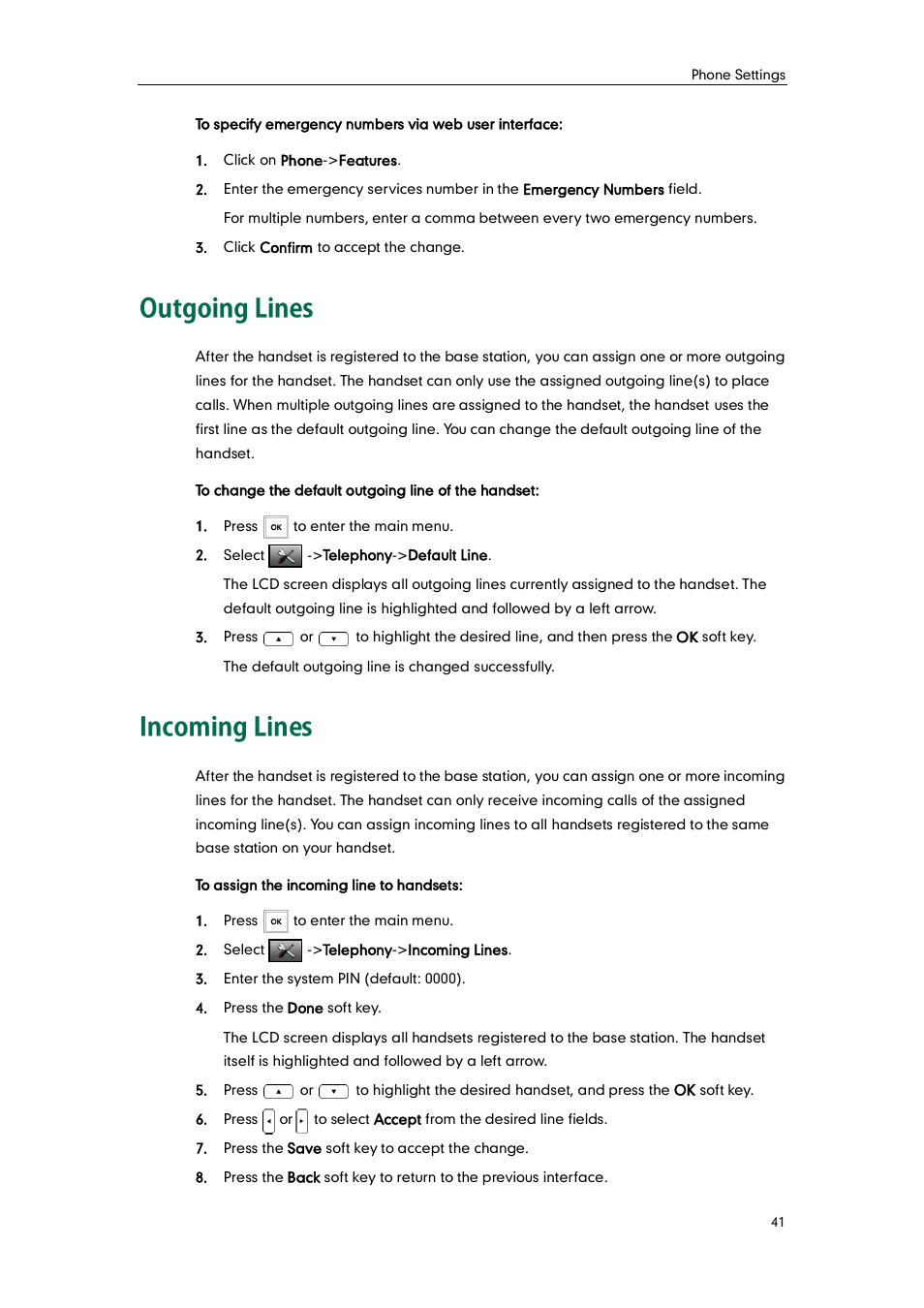 Phone Settings

To specify emergency numbers via web user interface:

1. Click on Phone->Features.

2. Enter the emergency services number in the Emergency Numbers field.

For multiple numbers, enter a comma between every two emergency numbers.

3. Click Confirm to accept the change.

Outgoing Lines

After the handset is registered to the base station, you can assign one or more outgoing lines for the handset. The handset can only use the assigned outgoing line(s) to place calls. When multiple outgoing lines are assigned to the handset, the handset uses the first line as the default outgoing line. You can change the default outgoing line of the handset.

To change the default outgoing line of the handset:

1. Press OK to enter the main menu.

2. Select ->Telephony->Default Line.

The LCD screen displays all outgoing lines currently assigned to the handset. The default outgoing line is highlighted and followed by a left arrow.

3. Press or to highlight the desired line, and then press the OK soft key.

The default outgoing line is changed successfully.

Incoming Lines

After the handset is registered to the base station, you can assign one or more incoming lines for the handset. The handset can only receive incoming calls of the assigned incoming line(s). You can assign incoming lines to all handsets registered to the same base station on your handset.

To assign the incoming line to handsets:

1. Press OK to enter the main menu.

2. Select ->Telephony->Incoming Lines.

3. Enter the system PIN (default: 0000).

4. Press the Done soft key.

The LCD screen displays all handsets registered to the base station. The handset itself is highlighted and followed by a left arrow.

5. Press or to highlight the desired handset, and press the OK soft key.

6. Press or to select Accept from the desired line fields.

7. Press the Save soft key to accept the change.

8. Press the Back soft key to return to the previous interface.

41